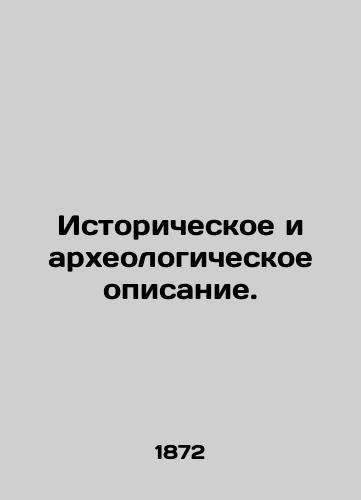 Историческое и археологическое описание.

1872